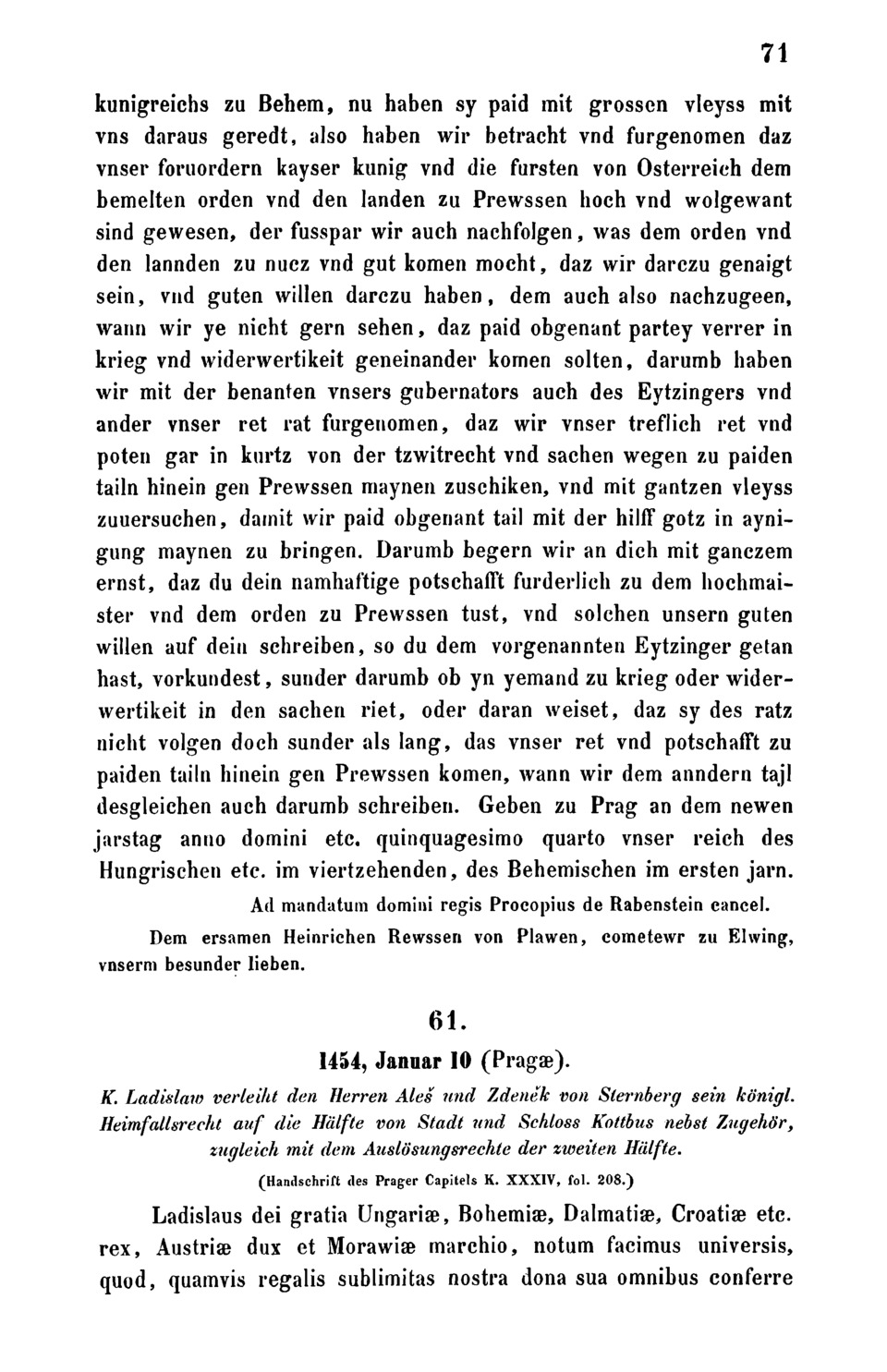 71

kunigreichs zu Behem, nu haben sy paid mit grossen vleyss mit vns daraus geredt, also haben wir betracht vnd furgenomen daz vnser foruordern kayser kunig vnd die fursten von Osterreich dem bemelten orden vnd den landen zu Prewssen hoch vnd wolgewant sind gewesen, der fusspar wir auch nachfolgen, was dem orden vnd den lannden zu nucz vnd gut komen mocht, daz wir darczu genaigt sein, vnd guten willen darczu haben, dem auch also nachzugeen, wann wir ye nicht gern sehen, daz paid obgenant partey verrer in krieg vnd widerwertikeit geneinander komen solten, darumb haben wir mit der benanten vnsers gubernators auch des Eytzingers vnd ander vnser ret rat furgenomen, daz wir vnser treflich ret vnd poten gar in kurtz von der tzwitrecht vnd sachen wegen zu paiden tailn hinein gen Prewssen maynen zuschiken, vnd mit gantzen vleyss zuuersuchen, damit wir paid obgenant tail mit der hilff gotz in aynigung maynen zu bringen. Darumb begern wir an dich mit ganczem ernst, daz du dein namhaftige potschafft furderlich zu dem hochmaister vnd dem orden zu Prewssen tust, vnd solchen unsern guten willen auf dein schreiben, so du dem vorgenannten Eytzinger getan hast, vorkundest, sunder darumb ob yn yemand zu krieg oder widerwertikeit in den sachen riet, oder daran weiset, daz sy des ratz nicht volgen doch sunder als lang, das vnser ret vnd potschafft zu paiden tailn hinein gen Prewssen komen, wann wir dem anndern tajl desgleichen auch darumb schreiben. Geben zu Prag an dem newen jarstag anno domini etc. quinquagesimo quarto vnser reich des Hungrischen etc. im viertzehenden, des Behemischen im ersten jarn.

Ad mandatum domini regis Procopius de Rabenstein cancel.

Dem ersamen Heinrichen Rewssen von Plawen, cometewr zu Elwing, vnserm besunder lieben.

61.

1454, Januar 10 (Pragæ).

K. Ladislaw verleiht den Herren Aleš und Zdeněk von Sternberg sein königl. Heimfallsrecht auf die Hälfte von Stadt und Schloss Kottbus nebst Zugehör, zugleich mit dem Auslösungsrechte der zweiten Hälfte.

(Handschrift des Prager Capitels K. XXXIV, fol. 208.)

Ladislaus dei gratia Ungariæ, Bohemiæ, Dalmatiæ, Croatiæ etc. rex, Austriæ dux et Morawiæ marchio, notum facimus universis, quod, quamvis regalis sublimitas nostra dona sua omnibus conferre